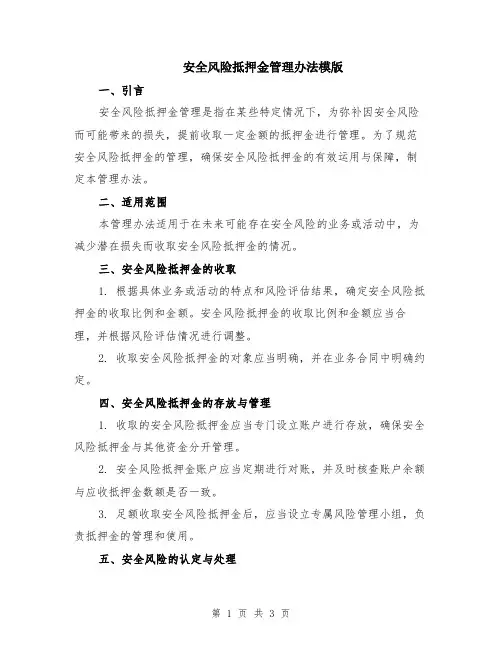 安全风险抵押金管理办法模版

一、引言

安全风险抵押金管理是指在某些特定情况下，为弥补因安全风险而可能带来的损失，提前收取一定金额的抵押金进行管理。为了规范安全风险抵押金的管理，确保安全风险抵押金的有效运用与保障，制定本管理办法。

二、适用范围

本管理办法适用于在未来可能存在安全风险的业务或活动中，为减少潜在损失而收取安全风险抵押金的情况。

三、安全风险抵押金的收取

1. 根据具体业务或活动的特点和风险评估结果，确定安全风险抵押金的收取比例和金额。安全风险抵押金的收取比例和金额应当合理，并根据风险评估情况进行调整。

2. 收取安全风险抵押金的对象应当明确，并在业务合同中明确约定。

四、安全风险抵押金的存放与管理

1. 收取的安全风险抵押金应当专门设立账户进行存放，确保安全风险抵押金与其他资金分开管理。

2. 安全风险抵押金账户应当定期进行对账，并及时核查账户余额与应收抵押金数额是否一致。

3. 足额收取安全风险抵押金后，应当设立专属风险管理小组，负责抵押金的管理和使用。

五、安全风险的认定与处理

第 1 页 共 3 页